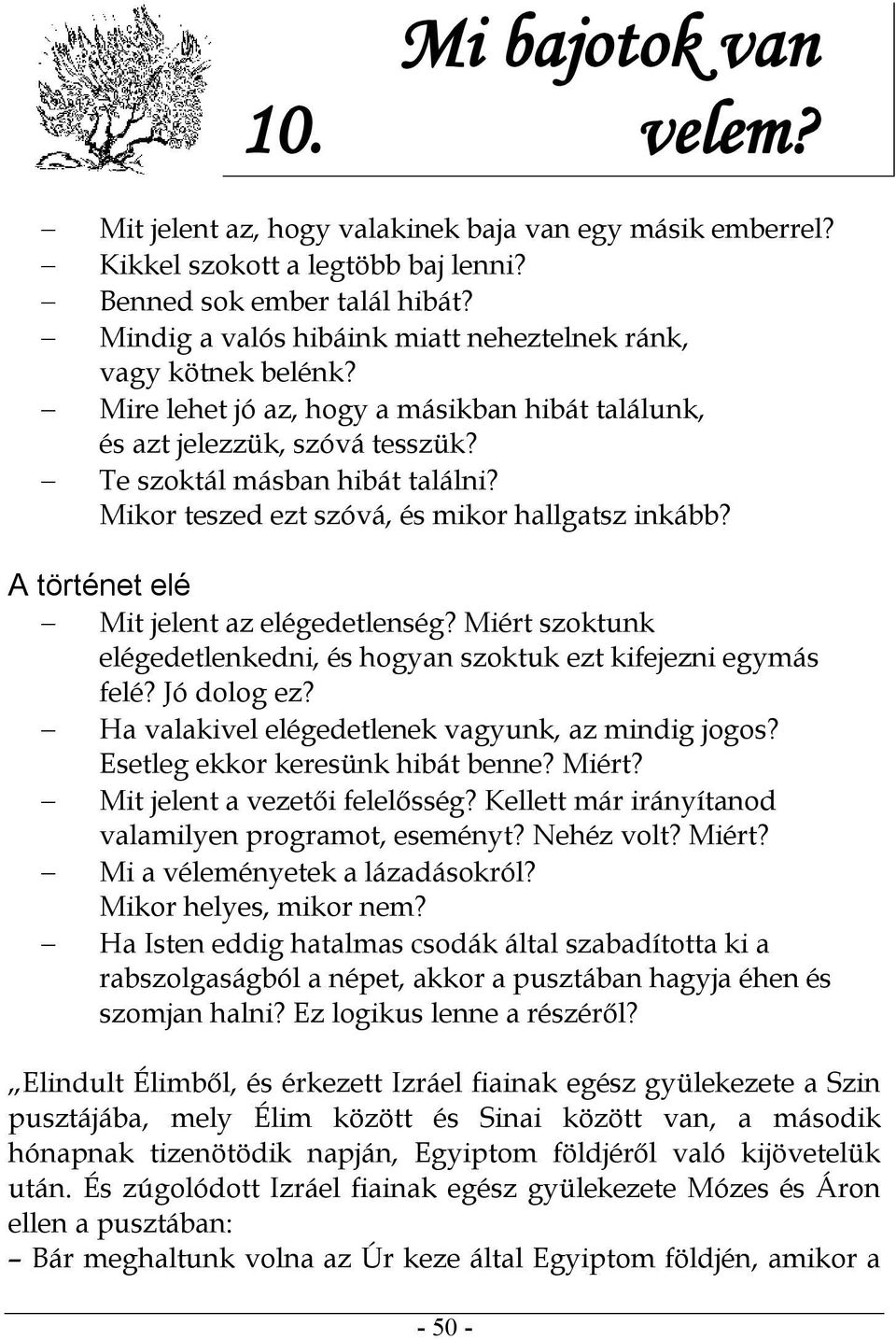 10. Mi bajotok van velem?

– Mit jelent az, hogy valakinek baja van egy másik emberrel?
– Kikkel szokott a legtöbb baj lenni?
– Benned sok ember talál hibát?
– Mindig a valós hibáink miatt neheztelnek ránk, vagy kötnek belénk?
– Mire lehet jó az, hogy a másikban hibát találunk, és azt jelezzük, szóvá tesszük?
– Te szoktál másban hibát találni? Mikor teszed ezt szóvá, és mikor hallgatsz inkább?

A történet elé

– Mit jelent az elégedetlenség? Miért szoktunk elégedetlenkedni, és hogyan szoktuk ezt kifejezni egymás felé? Jó dolog ez?
– Ha valakivel elégedetlenek vagyunk, az mindig jogos? Esetleg ekkor keresünk hibát benne? Miért?
– Mit jelent a vezetői felelősség? Kellett már irányítanod valamilyen programot, eseményt? Nehéz volt? Miért?
– Mi a véleményetek a lázadásokról? Mikor helyes, mikor nem?
– Ha Isten eddig hatalmas csodák által szabadította ki a rabszolgaságból a népet, akkor a pusztában hagyja éhen és szomjan halni? Ez logikus lenne a részéről?

„Elindult Élimből, és érkezett Izráel fiainak egész gyülekezete a Szin pusztájába, mely Élim között és Sinai között van, a második hónapnak tizenötödik napján, Egyiptom földjéről való kijövetelük után. És zúgolódott Izráel fiainak egész gyülekezete Mózes és Áron ellen a pusztában:
– Bár meghaltunk volna az Úr keze által Egyiptom földjén, amikor a

- 50 -